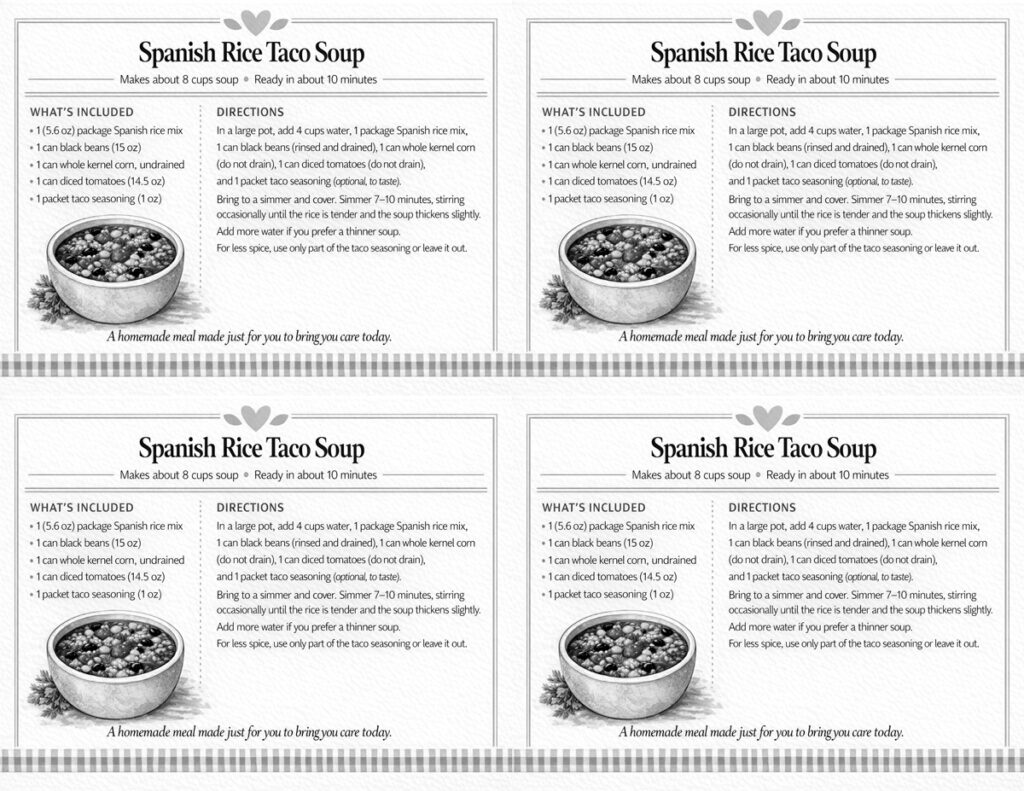 Spanish Rice Taco Soup

Makes about 8 cups soup • Ready in about 10 minutes

WHAT'S INCLUDED
• 1 (5.6 oz) package Spanish rice mix
• 1 can black beans (15 oz)
• 1 can whole kernel corn, undrained
• 1 can diced tomatoes (14.5 oz)
• 1 packet taco seasoning (1 oz)

DIRECTIONS
In a large pot, add 4 cups water, 1 package Spanish rice mix, 1 can black beans (rinsed and drained), 1 can whole kernel corn (do not drain), 1 can diced tomatoes (do not drain), and 1 packet taco seasoning (optional, to taste).

Bring to a simmer and cover. Simmer 7–10 minutes, stirring occasionally until the rice is tender and the soup thickens slightly.

Add more water if you prefer a thinner soup.

For less spice, use only part of the taco seasoning or leave it out.

A homemade meal made just for you to bring you care today.

Spanish Rice Taco Soup

Makes about 8 cups soup • Ready in about 10 minutes

WHAT'S INCLUDED
• 1 (5.6 oz) package Spanish rice mix
• 1 can black beans (15 oz)
• 1 can whole kernel corn, undrained
• 1 can diced tomatoes (14.5 oz)
• 1 packet taco seasoning (1 oz)

DIRECTIONS
In a large pot, add 4 cups water, 1 package Spanish rice mix, 1 can black beans (rinsed and drained), 1 can whole kernel corn (do not drain), 1 can diced tomatoes (do not drain), and 1 packet taco seasoning (optional, to taste).

Bring to a simmer and cover. Simmer 7–10 minutes, stirring occasionally until the rice is tender and the soup thickens slightly.

Add more water if you prefer a thinner soup.

For less spice, use only part of the taco seasoning or leave it out.

A homemade meal made just for you to bring you care today.

Spanish Rice Taco Soup

Makes about 8 cups soup • Ready in about 10 minutes

WHAT'S INCLUDED
• 1 (5.6 oz) package Spanish rice mix
• 1 can black beans (15 oz)
• 1 can whole kernel corn, undrained
• 1 can diced tomatoes (14.5 oz)
• 1 packet taco seasoning (1 oz)

DIRECTIONS
In a large pot, add 4 cups water, 1 package Spanish rice mix, 1 can black beans (rinsed and drained), 1 can whole kernel corn (do not drain), 1 can diced tomatoes (do not drain), and 1 packet taco seasoning (optional, to taste).

Bring to a simmer and cover. Simmer 7–10 minutes, stirring occasionally until the rice is tender and the soup thickens slightly.

Add more water if you prefer a thinner soup.

For less spice, use only part of the taco seasoning or leave it out.

A homemade meal made just for you to bring you care today.

Spanish Rice Taco Soup

Makes about 8 cups soup • Ready in about 10 minutes

WHAT'S INCLUDED
• 1 (5.6 oz) package Spanish rice mix
• 1 can black beans (15 oz)
• 1 can whole kernel corn, undrained
• 1 can diced tomatoes (14.5 oz)
• 1 packet taco seasoning (1 oz)

DIRECTIONS
In a large pot, add 4 cups water, 1 package Spanish rice mix, 1 can black beans (rinsed and drained), 1 can whole kernel corn (do not drain), 1 can diced tomatoes (do not drain), and 1 packet taco seasoning (optional, to taste).

Bring to a simmer and cover. Simmer 7–10 minutes, stirring occasionally until the rice is tender and the soup thickens slightly.

Add more water if you prefer a thinner soup.

For less spice, use only part of the taco seasoning or leave it out.

A homemade meal made just for you to bring you care today.